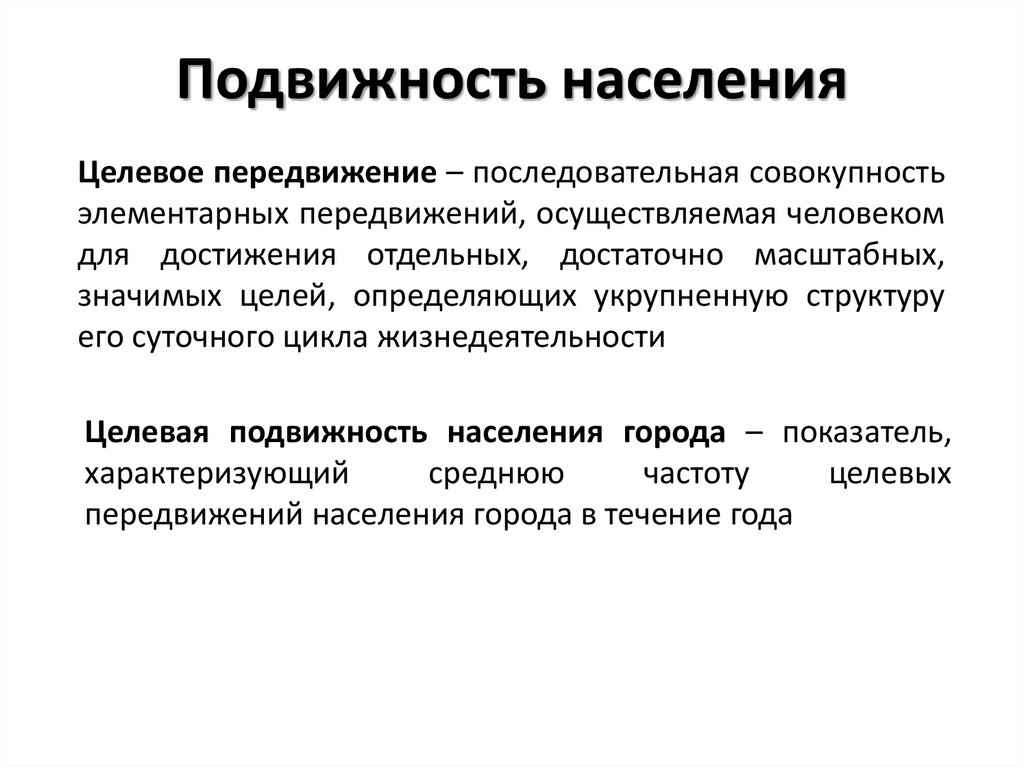 Подвижность населения

Целевое передвижение – последовательная совокупность элементарных передвижений, осуществляемая человеком для достижения отдельных, достаточно масштабных, значимых целей, определяющих укрупненную структуру его суточного цикла жизнедеятельности

Целевая подвижность населения города – показатель, характеризующий среднюю частоту целевых передвижений населения города в течение года